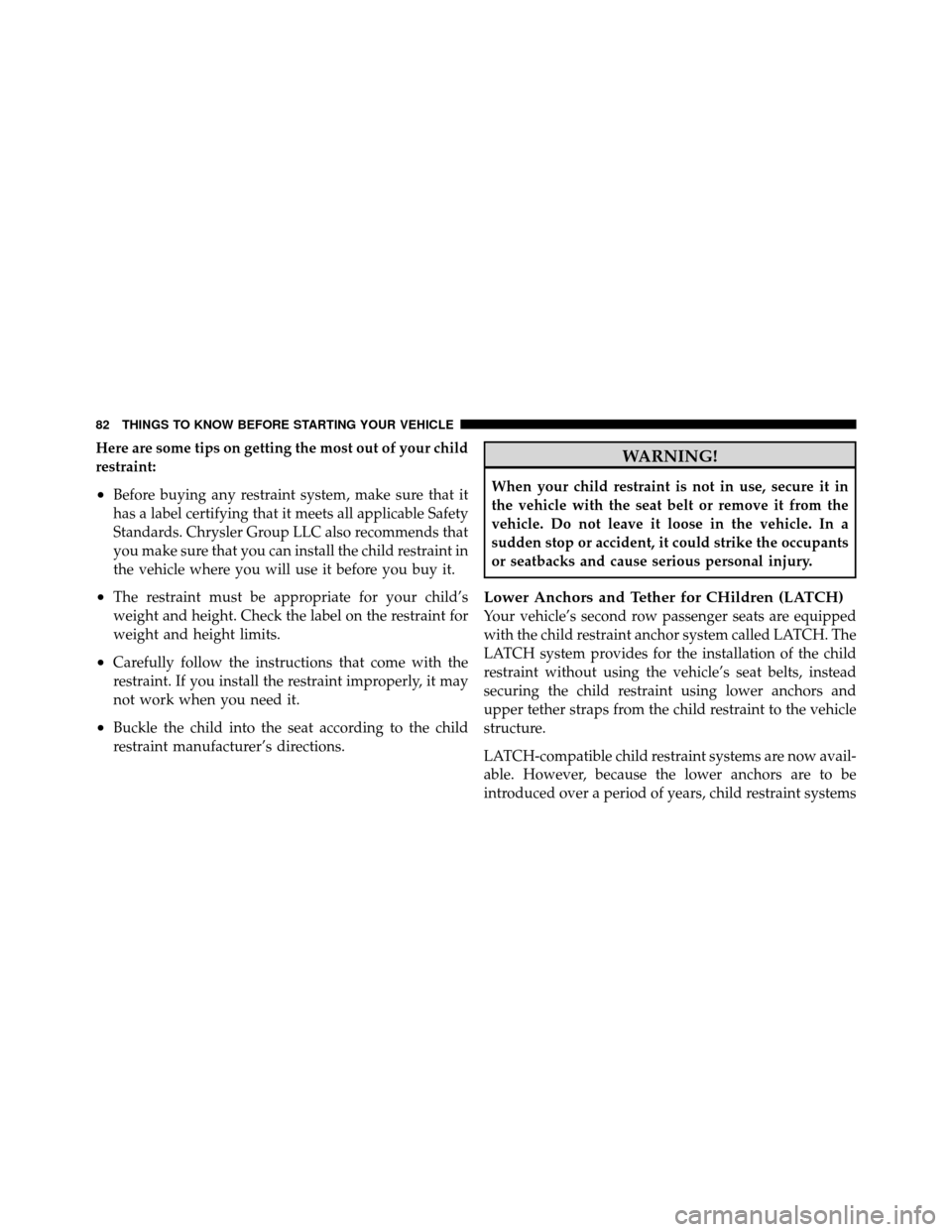 82 THINGS TO KNOW BEFORE STARTING YOUR VEHICLE

Here are some tips on getting the most out of your child restraint:

• Before buying any restraint system, make sure that it has a label certifying that it meets all applicable Safety Standards. Chrysler Group LLC also recommends that you make sure that you can install the child restraint in the vehicle where you will use it before you buy it.

• The restraint must be appropriate for your child's weight and height. Check the label on the restraint for weight and height limits.

• Carefully follow the instructions that come with the restraint. If you install the restraint improperly, it may not work when you need it.

• Buckle the child into the seat according to the child restraint manufacturer's directions.

WARNING!

When your child restraint is not in use, secure it in the vehicle with the seat belt or remove it from the vehicle. Do not leave it loose in the vehicle. In a sudden stop or accident, it could strike the occupants or seatbacks and cause serious personal injury.

Lower Anchors and Tether for CHildren (LATCH)
Your vehicle's second row passenger seats are equipped with the child restraint anchor system called LATCH. The LATCH system provides for the installation of the child restraint without using the vehicle's seat belts, instead securing the child restraint using lower anchors and upper tether straps from the child restraint to the vehicle structure.

LATCH-compatible child restraint systems are now available. However, because the lower anchors are to be introduced over a period of years, child restraint systems

carmanualsonline.info